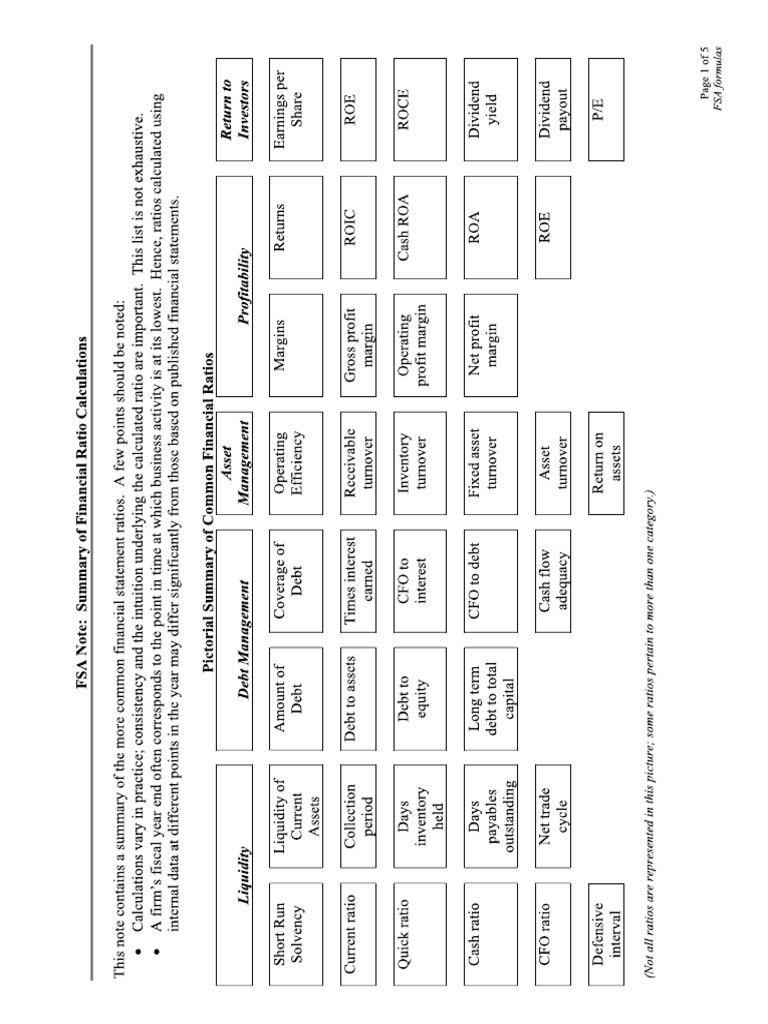 FSA Note: Summary of Financial Ratio Calculations

This note contains a summary of the more common financial statement ratios. A few points should be noted:
• Calculations vary in practice; consistency and the intuition underlying the calculated ratio are important. This list is not exhaustive.
• A firm's fiscal year end often corresponds to the point in time at which business activity is at its lowest. Hence, ratios calculated using internal data at different points in the year may differ significantly from those based on published financial statements.

Pictorial Summary of Common Financial Ratios

| Liquidity | | Debt Management | | Asset Management | Profitability | | Return to Investors |
|---|---|---|---|---|---|---|---|
| Short Run Solvency | Liquidity of Current Assets | Amount of Debt | Coverage of Debt | Operating Efficiency | Margins | Returns | Earnings per Share |
| Current ratio | Collection period | Debt to assets | Times interest earned | Receivable turnover | Gross profit margin | ROIC | ROE |
| Quick ratio | Days inventory held | Debt to equity | CFO to interest | Inventory turnover | Operating profit margin | Cash ROA | ROCE |
| Cash ratio | Days payables outstanding | Long term debt to total capital | CFO to debt | Fixed asset turnover | Net profit margin | ROA | Dividend yield |
| CFO ratio | Net trade cycle | | Cash flow adequacy | Asset turnover | | ROE | Dividend payout |
| Defensive interval | | | | Return on assets | | | P/E |

(Not all ratios are represented in this picture; some ratios pertain to more than one category.)

Page 1 of 5
FSA formulas